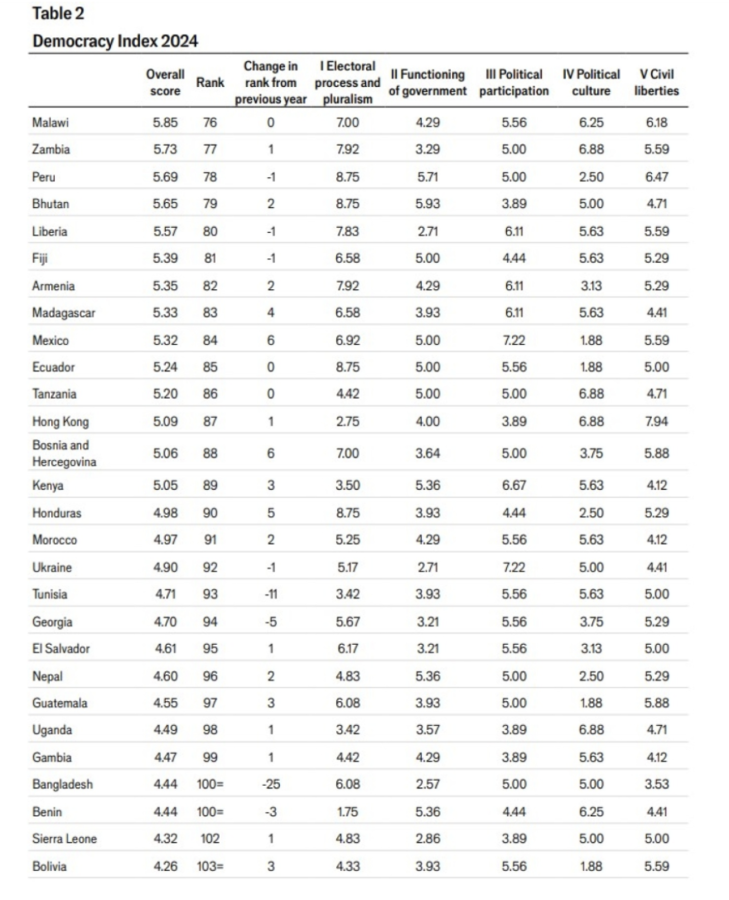 Table 2
Democracy Index 2024

|  | Overall score | Rank | Change in rank from previous year | I Electoral process and pluralism | II Functioning of government | III Political participation | IV Political culture | V Civil liberties |
|---|---|---|---|---|---|---|---|---|
| Malawi | 5.85 | 76 | 0 | 7.00 | 4.29 | 5.56 | 6.25 | 6.18 |
| Zambia | 5.73 | 77 | 1 | 7.92 | 3.29 | 5.00 | 6.88 | 5.59 |
| Peru | 5.69 | 78 | -1 | 8.75 | 5.71 | 5.00 | 2.50 | 6.47 |
| Bhutan | 5.65 | 79 | 2 | 8.75 | 5.93 | 3.89 | 5.00 | 4.71 |
| Liberia | 5.57 | 80 | -1 | 7.83 | 2.71 | 6.11 | 5.63 | 5.59 |
| Fiji | 5.39 | 81 | -1 | 6.58 | 5.00 | 4.44 | 5.63 | 5.29 |
| Armenia | 5.35 | 82 | 2 | 7.92 | 4.29 | 6.11 | 3.13 | 5.29 |
| Madagascar | 5.33 | 83 | 4 | 6.58 | 3.93 | 6.11 | 5.63 | 4.41 |
| Mexico | 5.32 | 84 | 6 | 6.92 | 5.00 | 7.22 | 1.88 | 5.59 |
| Ecuador | 5.24 | 85 | 0 | 8.75 | 5.00 | 5.56 | 1.88 | 5.00 |
| Tanzania | 5.20 | 86 | 0 | 4.42 | 5.00 | 5.00 | 6.88 | 4.71 |
| Hong Kong | 5.09 | 87 | 1 | 2.75 | 4.00 | 3.89 | 6.88 | 7.94 |
| Bosnia and Hercegovina | 5.06 | 88 | 6 | 7.00 | 3.64 | 5.00 | 3.75 | 5.88 |
| Kenya | 5.05 | 89 | 3 | 3.50 | 5.36 | 6.67 | 5.63 | 4.12 |
| Honduras | 4.98 | 90 | 5 | 8.75 | 3.93 | 4.44 | 2.50 | 5.29 |
| Morocco | 4.97 | 91 | 2 | 5.25 | 4.29 | 5.56 | 5.63 | 4.12 |
| Ukraine | 4.90 | 92 | -1 | 5.17 | 2.71 | 7.22 | 5.00 | 4.41 |
| Tunisia | 4.71 | 93 | -11 | 3.42 | 3.93 | 5.56 | 5.63 | 5.00 |
| Georgia | 4.70 | 94 | -5 | 5.67 | 3.21 | 5.56 | 3.75 | 5.29 |
| El Salvador | 4.61 | 95 | 1 | 6.17 | 3.21 | 5.56 | 3.13 | 5.00 |
| Nepal | 4.60 | 96 | 2 | 4.83 | 5.36 | 5.00 | 2.50 | 5.29 |
| Guatemala | 4.55 | 97 | 3 | 6.08 | 3.93 | 5.00 | 1.88 | 5.88 |
| Uganda | 4.49 | 98 | 1 | 3.42 | 3.57 | 3.89 | 6.88 | 4.71 |
| Gambia | 4.47 | 99 | 1 | 4.42 | 4.29 | 3.89 | 5.63 | 4.12 |
| Bangladesh | 4.44 | 100= | -25 | 6.08 | 2.57 | 5.00 | 5.00 | 3.53 |
| Benin | 4.44 | 100= | -3 | 1.75 | 5.36 | 4.44 | 6.25 | 4.41 |
| Sierra Leone | 4.32 | 102 | 1 | 4.83 | 2.86 | 3.89 | 5.00 | 5.00 |
| Bolivia | 4.26 | 103= | 3 | 4.33 | 3.93 | 5.56 | 1.88 | 5.59 |